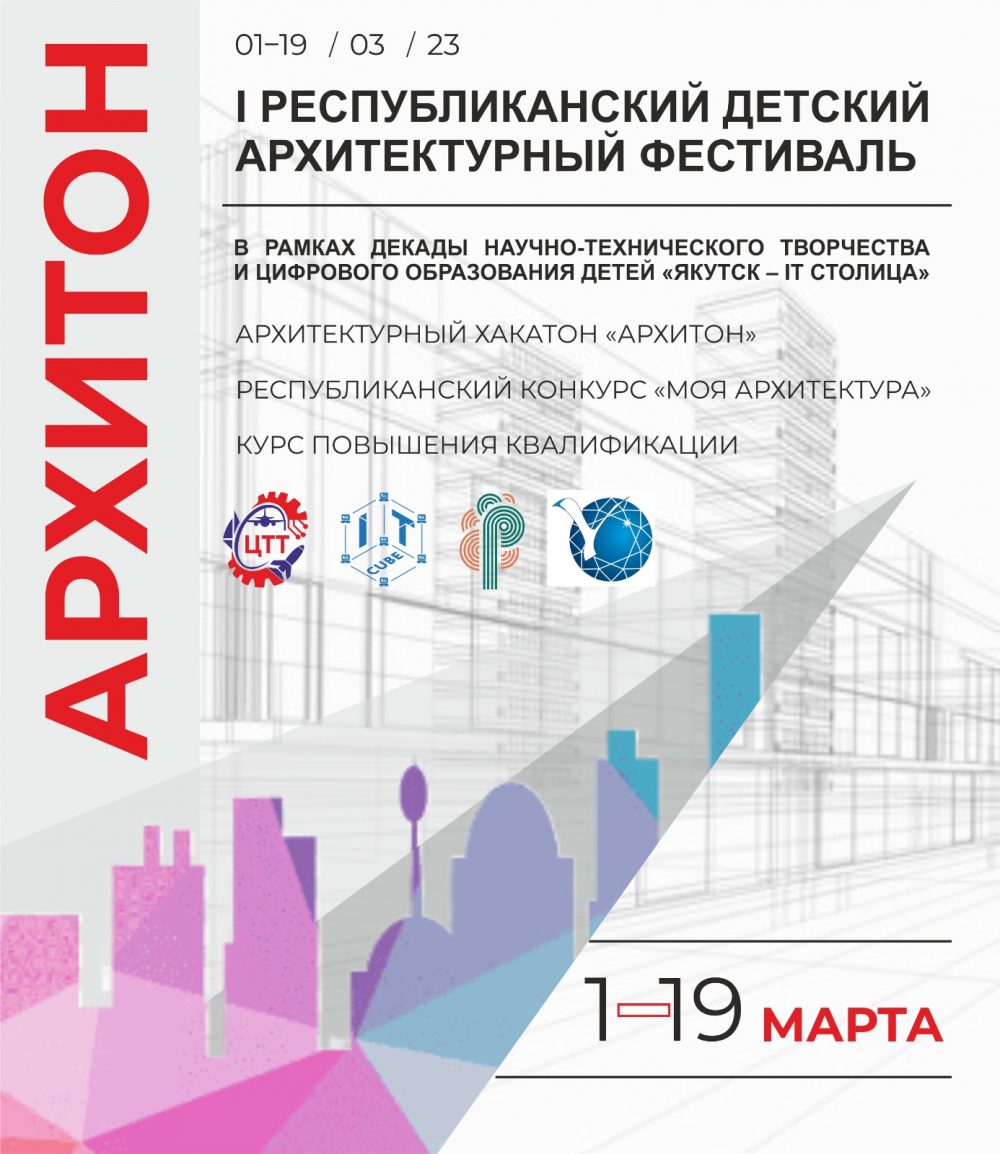 АРХИТОН

01–19 / 03 / 23

I РЕСПУБЛИКАНСКИЙ ДЕТСКИЙ АРХИТЕКТУРНЫЙ ФЕСТИВАЛЬ

В РАМКАХ ДЕКАДЫ НАУЧНО-ТЕХНИЧЕСКОГО ТВОРЧЕСТВА И ЦИФРОВОГО ОБРАЗОВАНИЯ ДЕТЕЙ «ЯКУТСК – IT СТОЛИЦА»

АРХИТЕКТУРНЫЙ ХАКАТОН «АРХИТОН»

РЕСПУБЛИКАНСКИЙ КОНКУРС «МОЯ АРХИТЕКТУРА»

КУРС ПОВЫШЕНИЯ КВАЛИФИКАЦИИ

ЦТТ

IT CUBE

1–19 МАРТА